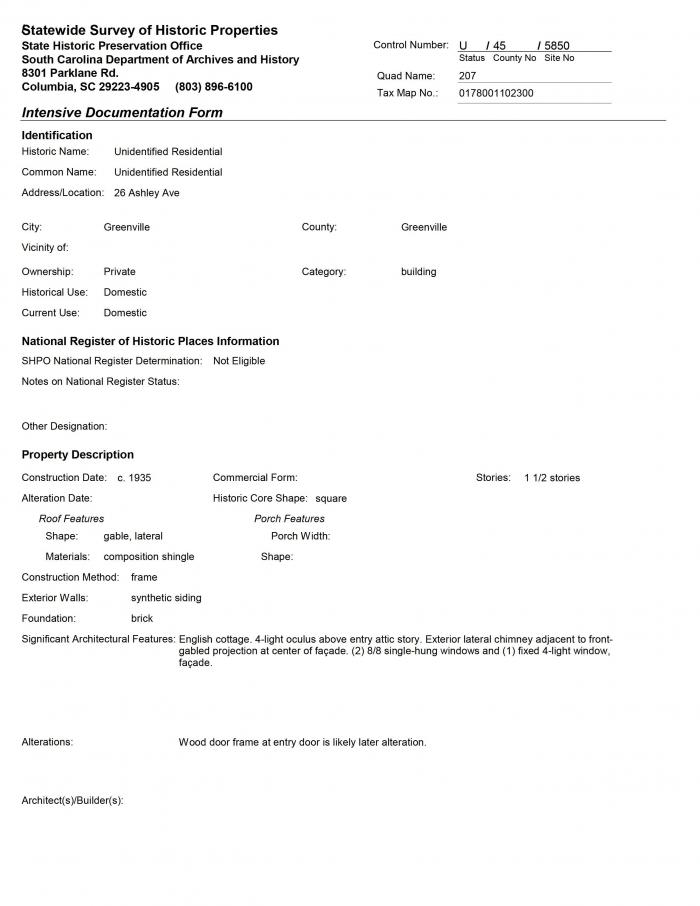 Statewide Survey of Historic Properties
State Historic Preservation Office
South Carolina Department of Archives and History
8301 Parklane Rd.
Columbia, SC 29223-4905 (803) 896-6100

Control Number: U / 45 / 5850
Status County No Site No
Quad Name: 207
Tax Map No.: 0178001102300

Intensive Documentation Form

Identification
Historic Name: Unidentified Residential
Common Name: Unidentified Residential
Address/Location: 26 Ashley Ave

City: Greenville
County: Greenville
Vicinity of:
Ownership: Private
Category: building
Historical Use: Domestic
Current Use: Domestic

National Register of Historic Places Information
SHPO National Register Determination: Not Eligible
Notes on National Register Status:

Other Designation:

Property Description
Construction Date: c. 1935
Commercial Form:
Stories: 1 1/2 stories
Alteration Date:
Historic Core Shape: square
Roof Features
Shape: gable, lateral
Materials: composition shingle
Porch Features
Porch Width:
Shape:
Construction Method: frame
Exterior Walls: synthetic siding
Foundation: brick
Significant Architectural Features: English cottage. 4-light oculus above entry attic story. Exterior lateral chimney adjacent to front-gabled projection at center of façade. (2) 8/8 single-hung windows and (1) fixed 4-light window, façade.

Alterations: Wood door frame at entry door is likely later alteration.

Architect(s)/Builder(s):